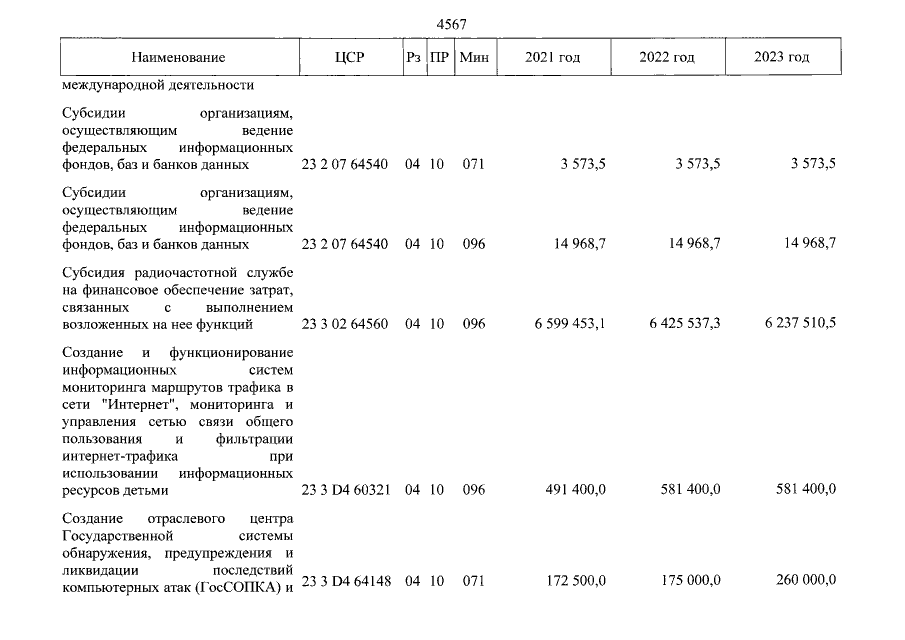 4567

| Наименование | ЦСР | Рз | ПР | Мин | 2021 год | 2022 год | 2023 год |
|---|---|---|---|---|---|---|---|
| международной деятельности | | | | | | | |
| Субсидии организациям, осуществляющим ведение федеральных информационных фондов, баз и банков данных | 23 2 07 64540 | 04 | 10 | 071 | 3 573,5 | 3 573,5 | 3 573,5 |
| Субсидии организациям, осуществляющим ведение федеральных информационных фондов, баз и банков данных | 23 2 07 64540 | 04 | 10 | 096 | 14 968,7 | 14 968,7 | 14 968,7 |
| Субсидия радиочастотной службе на финансовое обеспечение затрат, связанных с выполнением возложенных на нее функций | 23 3 02 64560 | 04 | 10 | 096 | 6 599 453,1 | 6 425 537,3 | 6 237 510,5 |
| Создание и функционирование информационных систем мониторинга маршрутов трафика в сети "Интернет", мониторинга и управления сетью связи общего пользования и фильтрации интернет-трафика при использовании информационных ресурсов детьми | 23 3 D4 60321 | 04 | 10 | 096 | 491 400,0 | 581 400,0 | 581 400,0 |
| Создание отраслевого центра Государственной системы обнаружения, предупреждения и ликвидации последствий компьютерных атак (ГосСОПКА) и | 23 3 D4 64148 | 04 | 10 | 071 | 172 500,0 | 175 000,0 | 260 000,0 |